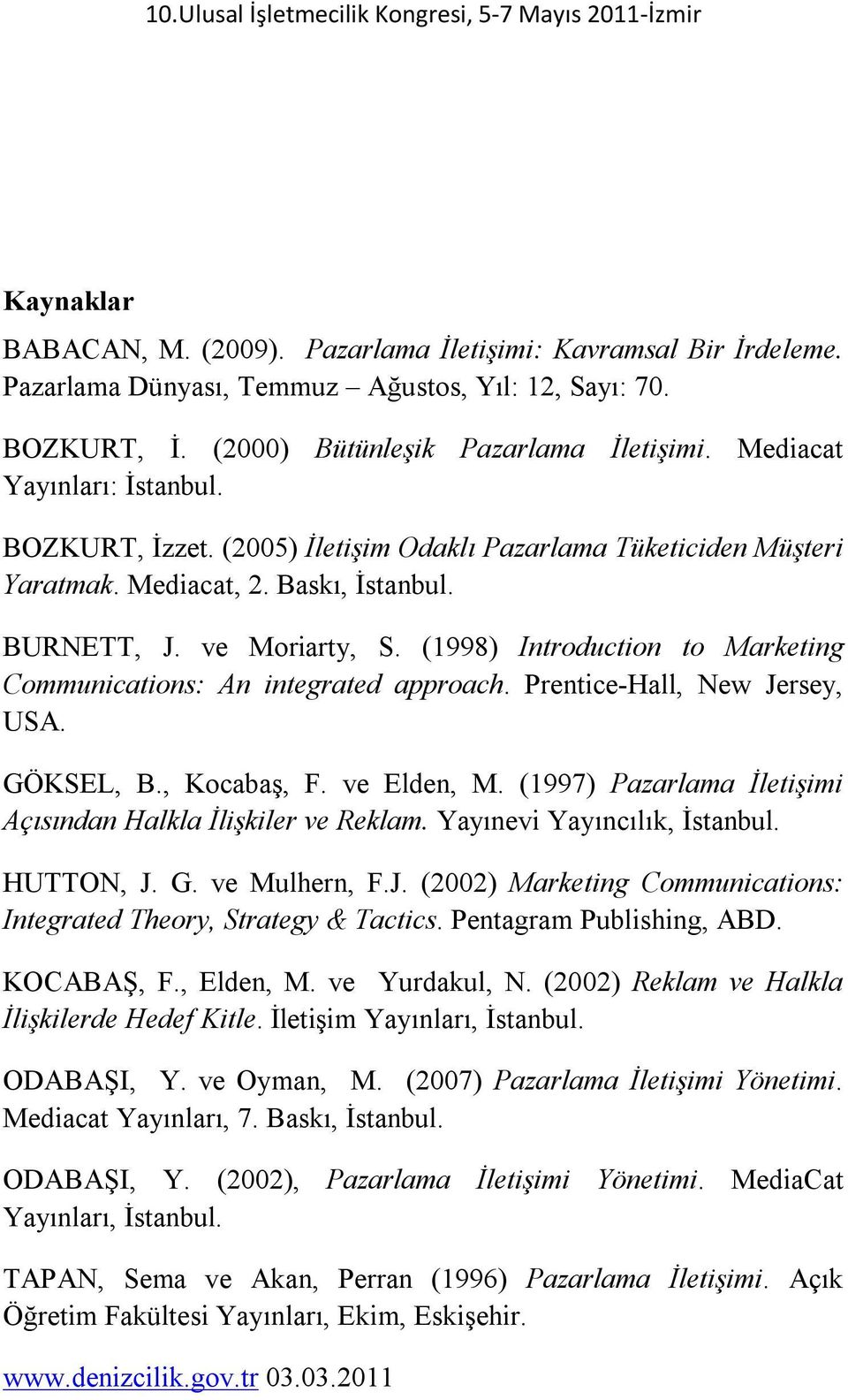 10.Ulusal İşletmecilik Kongresi, 5-7 Mayıs 2011-İzmir

Kaynaklar

BABACAN, M. (2009). Pazarlama İletişimi: Kavramsal Bir İrdeleme. Pazarlama Dünyası, Temmuz – Ağustos, Yıl: 12, Sayı: 70.

BOZKURT, İ. (2000) Bütünleşik Pazarlama İletişimi. Mediacat Yayınları: İstanbul.

BOZKURT, İzzet. (2005) İletişim Odaklı Pazarlama Tüketiciden Müşteri Yaratmak. Mediacat, 2. Baskı, İstanbul.

BURNETT, J. ve Moriarty, S. (1998) Introduction to Marketing Communications: An integrated approach. Prentice-Hall, New Jersey, USA.

GÖKSEL, B., Kocabaş, F. ve Elden, M. (1997) Pazarlama İletişimi Açısından Halkla İlişkiler ve Reklam. Yayınevi Yayıncılık, İstanbul.

HUTTON, J. G. ve Mulhern, F.J. (2002) Marketing Communications: Integrated Theory, Strategy & Tactics. Pentagram Publishing, ABD.

KOCABAŞ, F., Elden, M. ve Yurdakul, N. (2002) Reklam ve Halkla İlişkilerde Hedef Kitle. İletişim Yayınları, İstanbul.

ODABAŞI, Y. ve Oyman, M. (2007) Pazarlama İletişimi Yönetimi. Mediacat Yayınları, 7. Baskı, İstanbul.

ODABAŞI, Y. (2002), Pazarlama İletişimi Yönetimi. MediaCat Yayınları, İstanbul.

TAPAN, Sema ve Akan, Perran (1996) Pazarlama İletişimi. Açık Öğretim Fakültesi Yayınları, Ekim, Eskişehir.

www.denizcilik.gov.tr 03.03.2011